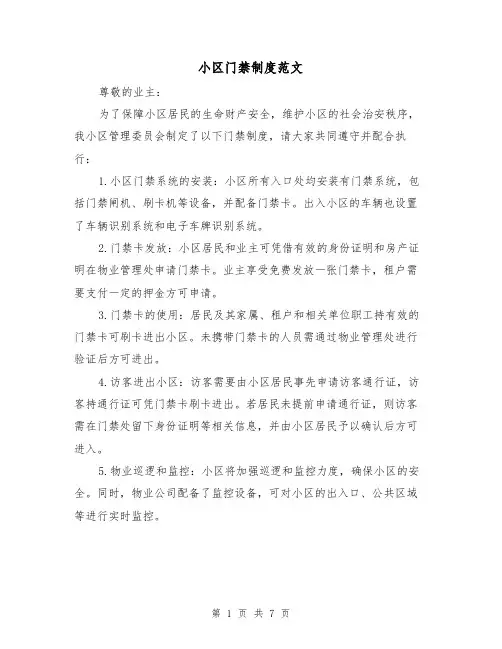 小区门禁制度范文

尊敬的业主：

为了保障小区居民的生命财产安全，维护小区的社会治安秩序，我小区管理委员会制定了以下门禁制度，请大家共同遵守并配合执行：

1.小区门禁系统的安装：小区所有入口处均安装有门禁系统，包括门禁闸机、刷卡机等设备，并配备门禁卡。出入小区的车辆也设置了车辆识别系统和电子车牌识别系统。

2.门禁卡发放：小区居民和业主可凭借有效的身份证明和房产证明在物业管理处申请门禁卡。业主享受免费发放一张门禁卡，租户需要支付一定的押金方可申请。

3.门禁卡的使用：居民及其家属、租户和相关单位职工持有效的门禁卡可刷卡进出小区。未携带门禁卡的人员需通过物业管理处进行验证后方可进出。

4.访客进出小区：访客需要由小区居民事先申请访客通行证，访客持通行证可凭门禁卡刷卡进出。若居民未提前申请通行证，则访客需在门禁处留下身份证明等相关信息，并由小区居民予以确认后方可进入。

5.物业巡逻和监控：小区将加强巡逻和监控力度，确保小区的安全。同时，物业公司配备了监控设备，可对小区的出入口、公共区域等进行实时监控。

第 1 页 共 7 页